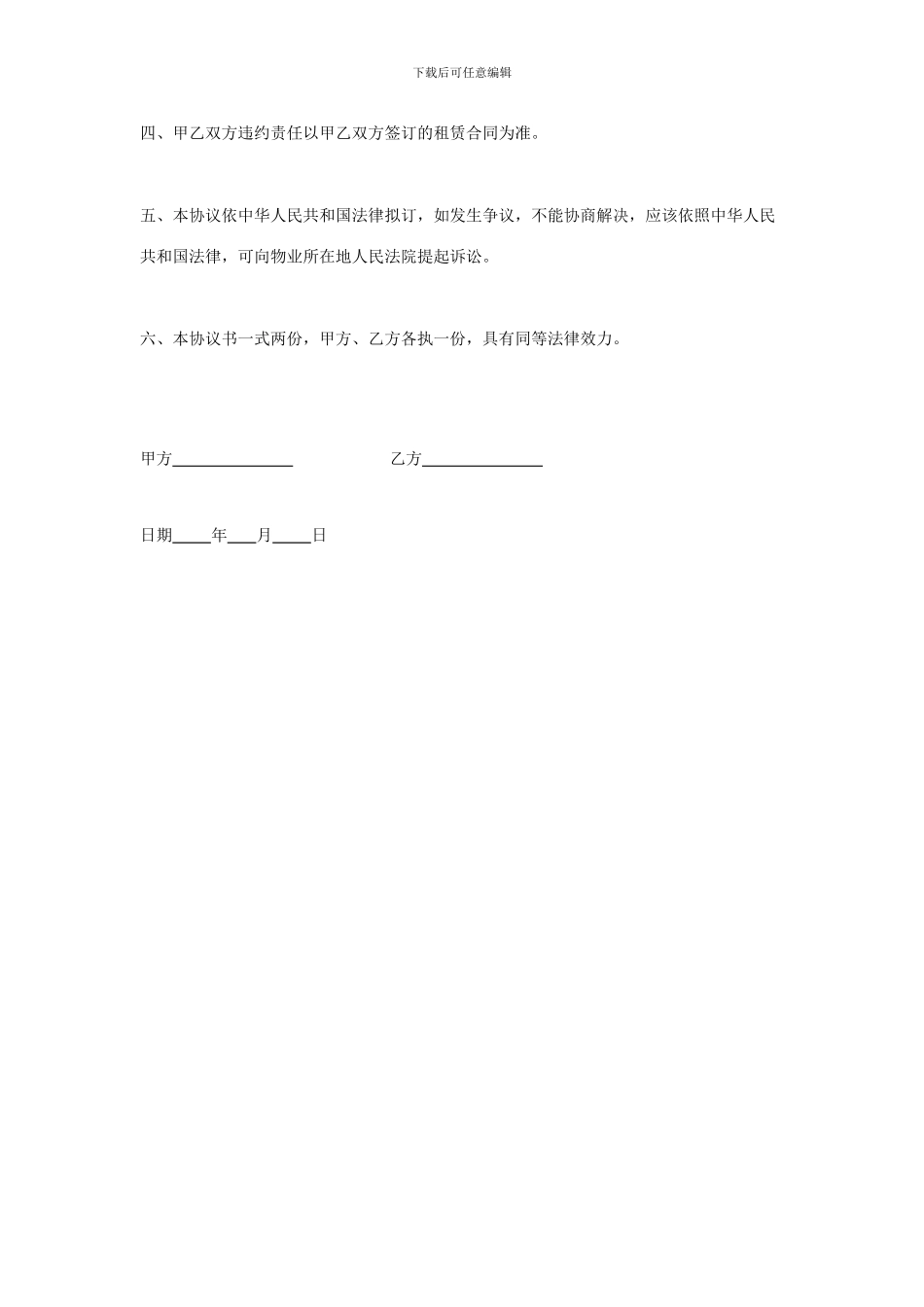 下载后可任意编辑

四、甲乙双方违约责任以甲乙双方签订的租赁合同为准。

五、本协议依中华人民共和国法律拟订，如发生争议，不能协商解决，应该依照中华人民共和国法律，可向物业所在地人民法院提起诉讼。

六、本协议书一式两份，甲方、乙方各执一份，具有同等法律效力。

甲方____ 乙方____

日期____年____月____日